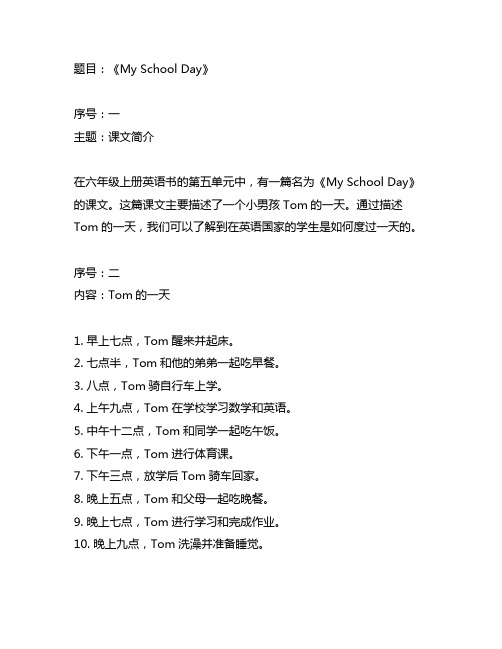 题目：《My School Day》

序号：一
主题：课文简介

在六年级上册英语书的第五单元中，有一篇名为《My School Day》的课文。这篇课文主要描述了一个小男孩 Tom 的一天。通过描述 Tom 的一天，我们可以了解到在英语国家的学生是如何度过一天的。

序号：二
内容：Tom 的一天

1. 早上七点，Tom 醒来并起床。
2. 七点半，Tom 和他的弟弟一起吃早餐。
3. 八点，Tom 骑自行车上学。
4. 上午九点，Tom 在学校学习数学和英语。
5. 中午十二点，Tom 和同学一起吃午饭。
6. 下午一点，Tom 进行体育课。
7. 下午三点，放学后 Tom 骑车回家。
8. 晚上五点，Tom 和父母一起吃晚餐。
9. 晚上七点，Tom 进行学习和完成作业。
10. 晚上九点，Tom 洗澡并准备睡觉。